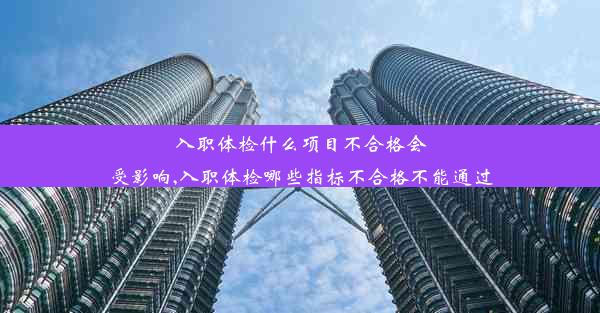 入职体检什么项目不合格会受影响,入职体检哪些指标不合格不能通过